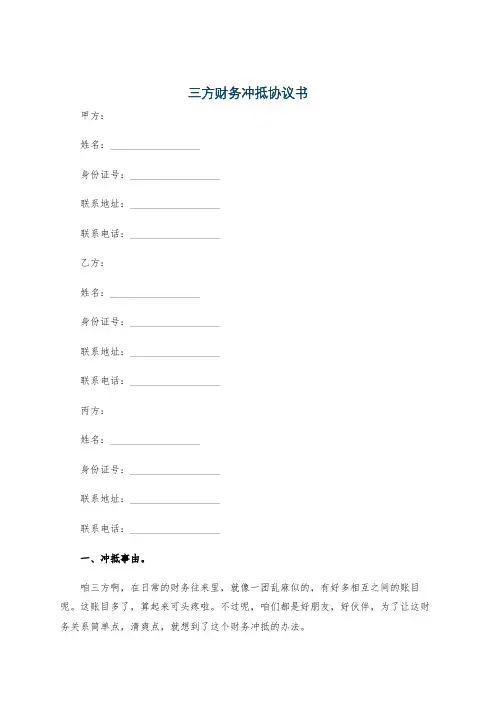 三方财务冲抵协议书

甲方：

姓名：____

身份证号：____

联系地址：____

联系电话：____

乙方：

姓名：____

身份证号：____

联系地址：____

联系电话：____

丙方：

姓名：____

身份证号：____

联系地址：____

联系电话：____

一、冲抵事由。

咱三方啊，在日常的财务往来里，就像一团乱麻似的，有好多相互之间的账目呢。这账目多了，算起来可头疼啦。不过呢，咱们都是好朋友，好伙伴，为了让这财务关系简单点，清爽点，就想到了这个财务冲抵的办法。